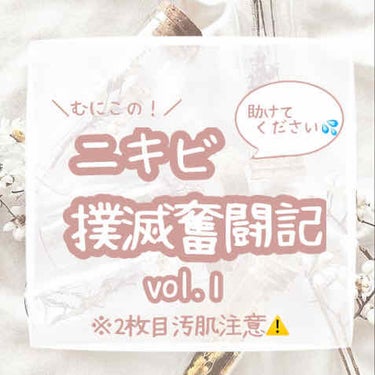 ＼むにこの！／

助けてください💦

ニキビ
撲滅奮闘記
vol.1

※2枚目汚肌注意⚠️